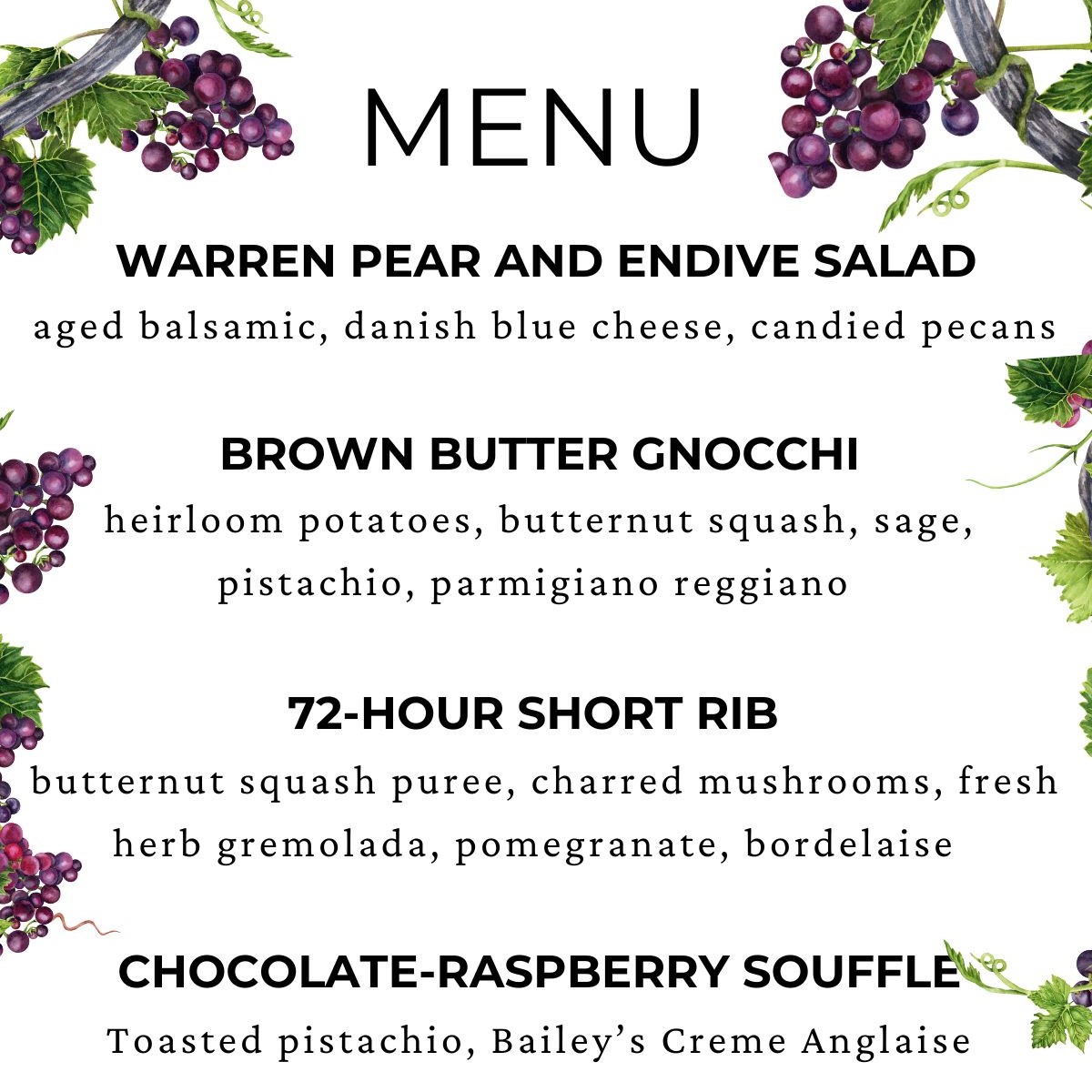 MENU

WARREN PEAR AND ENDIVE SALAD
aged balsamic, danish blue cheese, candied pecans

BROWN BUTTER GNOCCHI
heirloom potatoes, butternut squash, sage, pistachio, parmigiano reggiano

72-HOUR SHORT RIB
butternut squash puree, charred mushrooms, fresh herb gremolada, pomegranate, bordelaise

CHOCOLATE-RASPBERRY SOUFFLE
Toasted pistachio, Bailey's Creme Anglaise